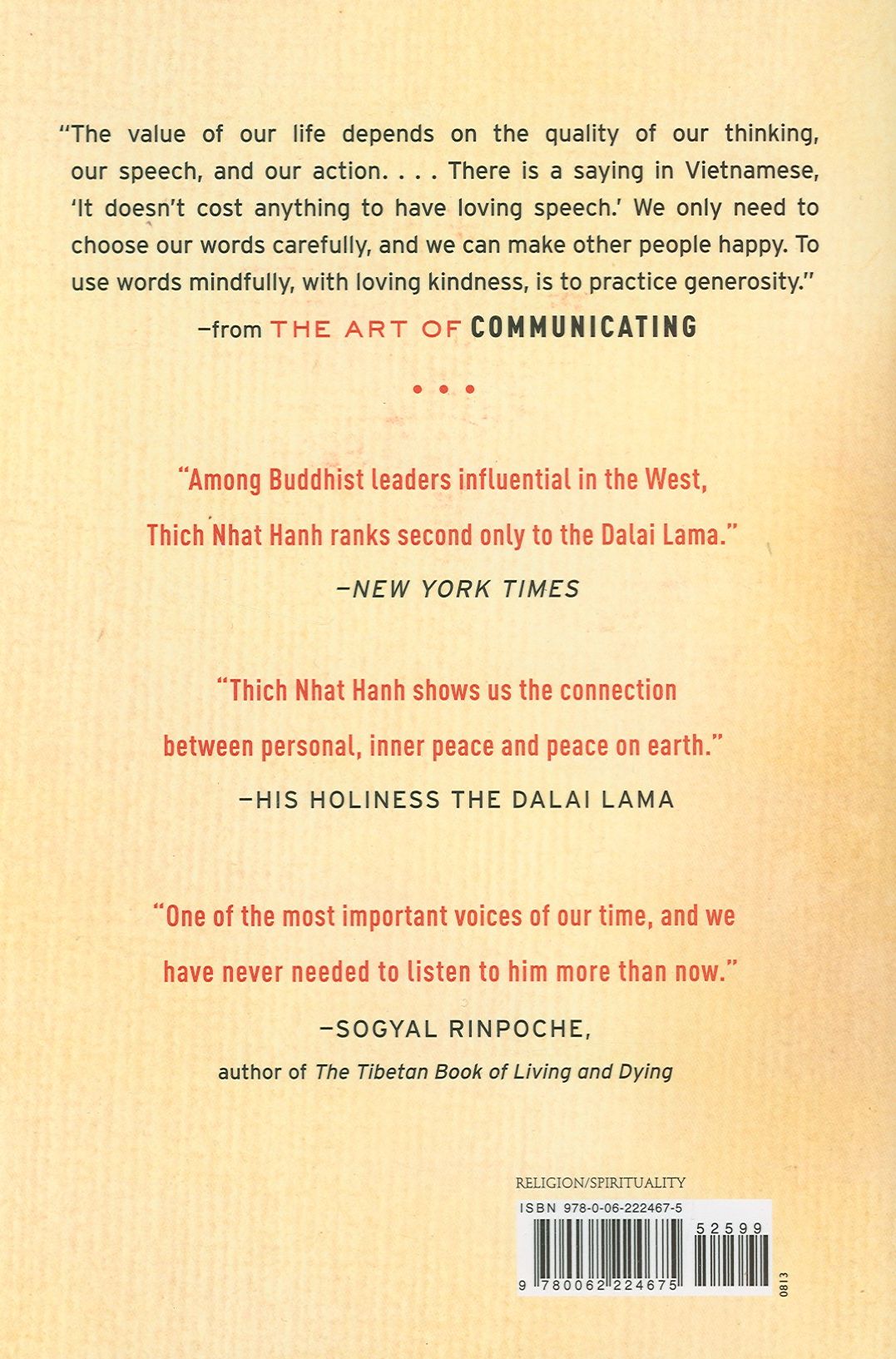 "The value of our life depends on the quality of our thinking, our speech, and our action. . . . There is a saying in Vietnamese, 'It doesn't cost anything to have loving speech.' We only need to choose our words carefully, and we can make other people happy. To use words mindfully, with loving kindness, is to practice generosity."

-from THE ART OF COMMUNICATING

• • •

"Among Buddhist leaders influential in the West, Thich Nhat Hanh ranks second only to the Dalai Lama."

-NEW YORK TIMES

"Thich Nhat Hanh shows us the connection between personal, inner peace and peace on earth."

-HIS HOLINESS THE DALAI LAMA

"One of the most important voices of our time, and we have never needed to listen to him more than now."

-SOGYAL RINPOCHE,
author of The Tibetan Book of Living and Dying

RELIGION/SPIRITUALITY
ISBN 978-0-06-222467-5
52599
9 780062 224675
0813